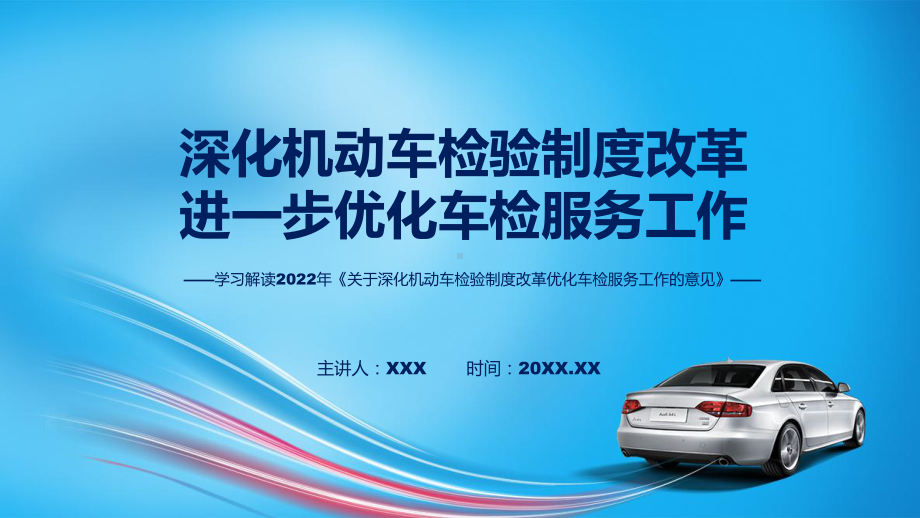 深化机动车检验制度改革
进一步优化车检服务工作

——学习解读2022年《关于深化机动车检验制度改革优化车检服务工作的意见》——

主讲人：XXX 时间：20XX.XX